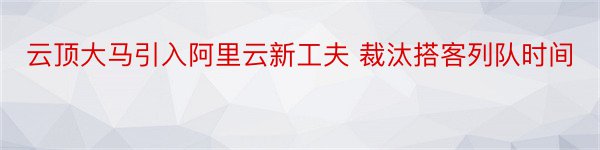 云顶大马引入阿里云新工夫 裁汰搭客列队时间